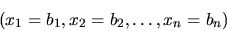 $(x_1 = b_1, x_2 = b_2, \ldots, x_n = b_n)$